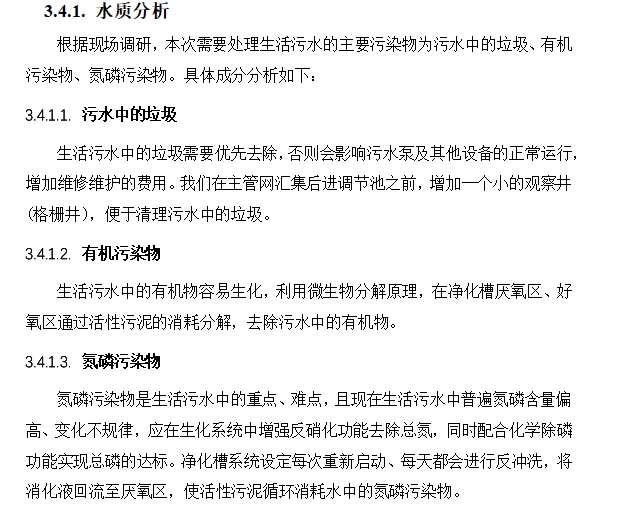 3.4.1. 水质分析

根据现场调研，本次需要处理生活污水的主要污染物为污水中的垃圾、有机污染物、氮磷污染物。具体成分分析如下：

3.4.1.1. 污水中的垃圾

生活污水中的垃圾需要优先去除，否则会影响污水泵及其他设备的正常运行，增加维修维护的费用。我们在主管网汇集后进调节池之前，增加一个小的观察井（格栅井），便于清理污水中的垃圾。

3.4.1.2. 有机污染物

生活污水中的有机物容易生化，利用微生物分解原理，在净化槽厌氧区、好氧区通过活性污泥的消耗分解，去除污水中的有机物。

3.4.1.3. 氮磷污染物

氮磷污染物是生活污水中的重点、难点，且现在生活污水中普遍氮磷含量偏高、变化不规律，应在生化系统中增强反硝化功能去除总氮，同时配合化学除磷功能实现总磷的达标。净化槽系统设定每次重新启动、每天都会进行反冲洗，将消化液回流至厌氧区，使活性污泥循环消耗水中的氮磷污染物。